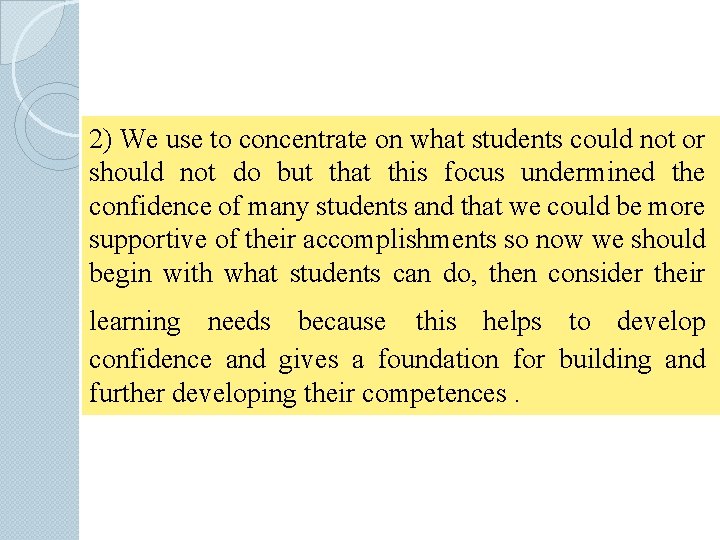 2) We use to concentrate on what students could not or should not do but that this focus undermined the confidence of many students and that we could be more supportive of their accomplishments so now we should begin with what students can do, then consider their learning needs because this helps to develop confidence and gives a foundation for building and further developing their competences .